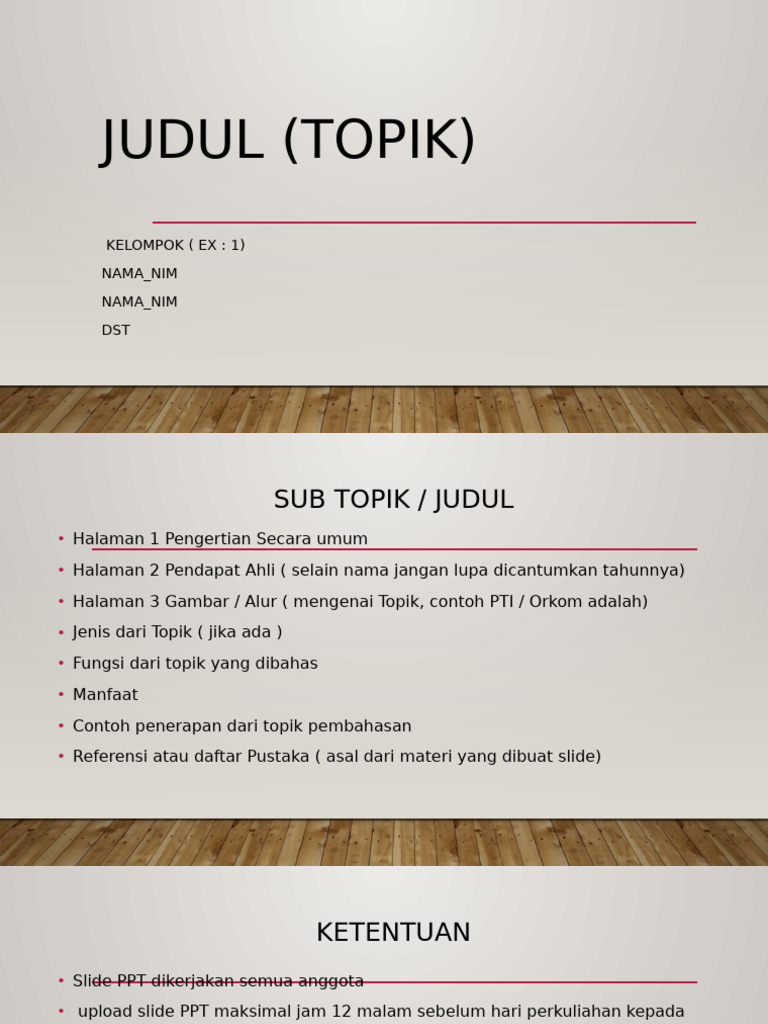 JUDUL (TOPIK)

KELOMPOK ( EX : 1)
NAMA_NIM
NAMA_NIM
DST

SUB TOPIK / JUDUL

• Halaman 1 Pengertian Secara umum
• Halaman 2 Pendapat Ahli ( selain nama jangan lupa dicantumkan tahunnya)
• Halaman 3 Gambar / Alur ( mengenai Topik, contoh PTI / Orkom adalah)
• Jenis dari Topik ( jika ada )
• Fungsi dari topik yang dibahas
• Manfaat
• Contoh penerapan dari topik pembahasan
• Referensi atau daftar Pustaka ( asal dari materi yang dibuat slide)

KETENTUAN

• Slide PPT dikerjakan semua anggota
• upload slide PPT maksimal jam 12 malam sebelum hari perkuliahan kepada